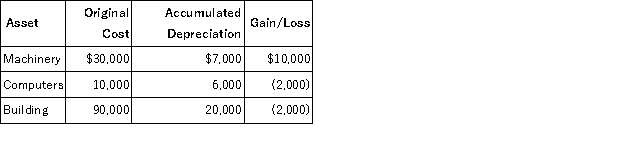 | Asset | Original Cost | Accumulated Depreciation | Gain/Loss |
|---|---|---|---|
| Machinery | \$30,000 | \$7,000 | \$10,000 |
| Computers | 10,000 | 6,000 | (2,000) |
| Building | 90,000 | 20,000 | (2,000) |